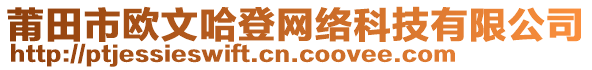 莆田市欧文哈登网络科技有限公司
http://ptjessieswift.cn.coovee.com